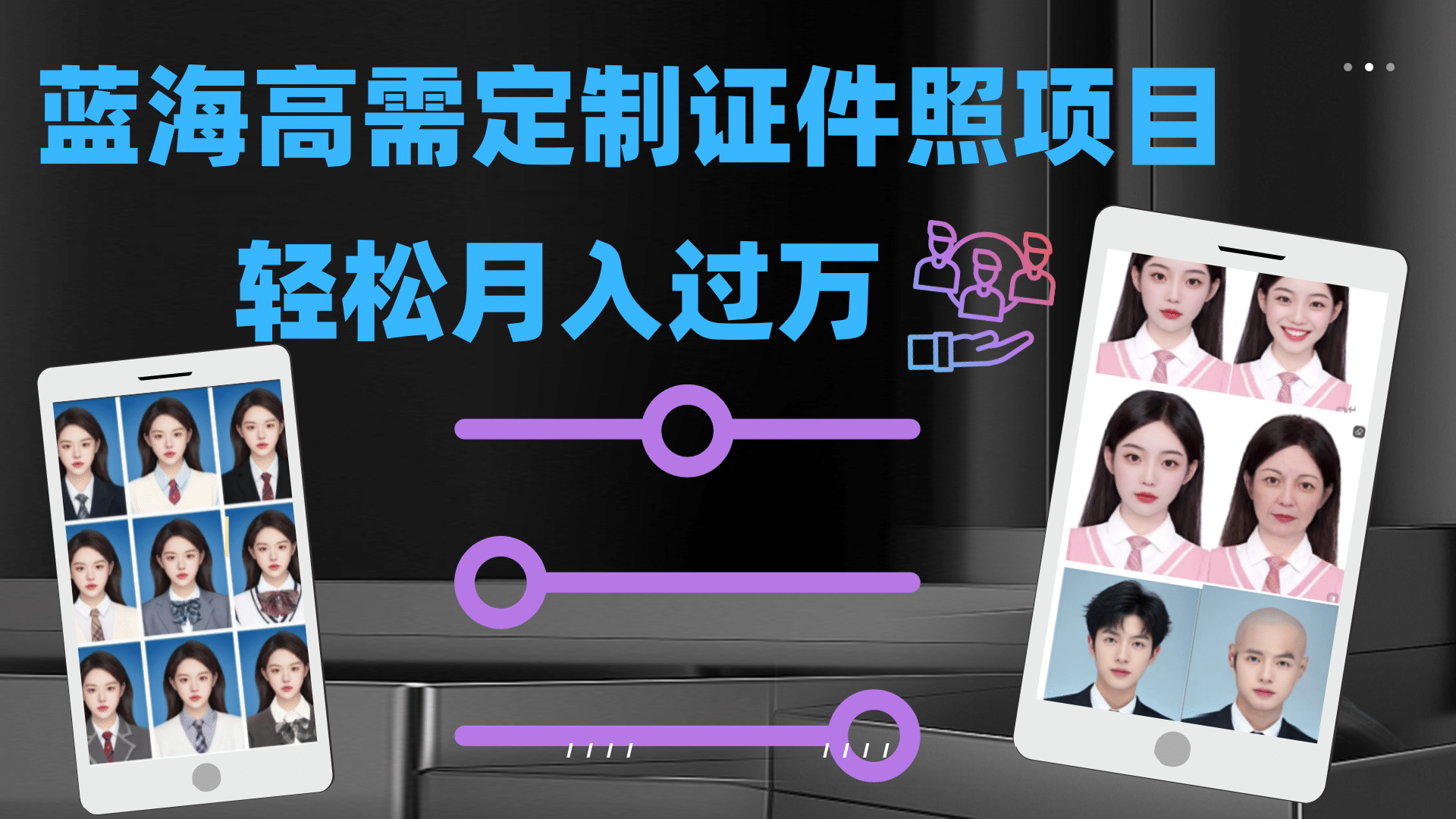 蓝海高需定制证件照项目

轻松月入过万